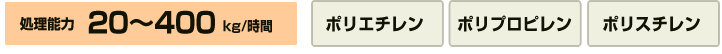 処理能力 20〜400 kg/時間

ポリエチレン

ポリプロピレン

ポリスチレン